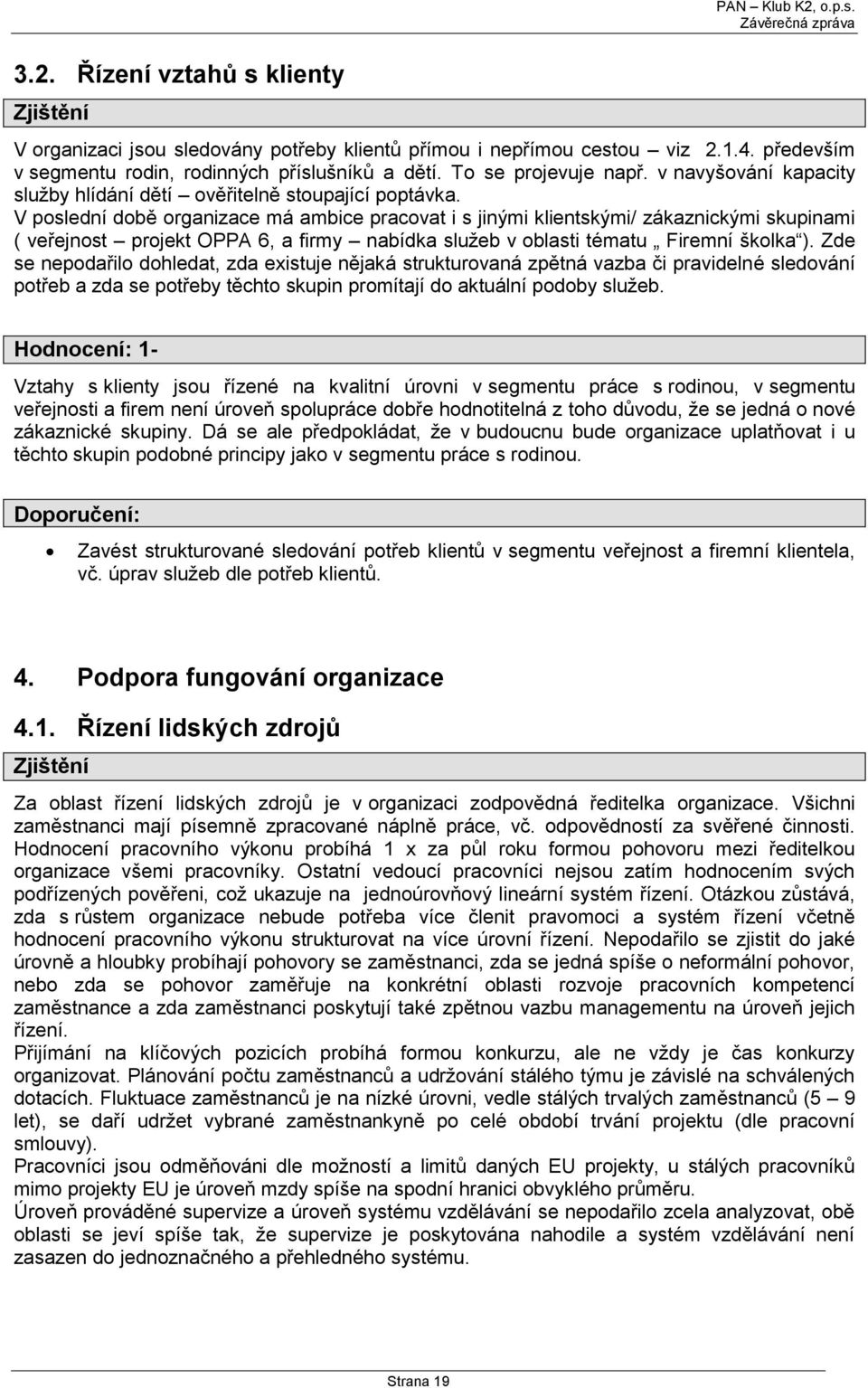 PAN – Klub K2, o.p.s.
Závěrečná zpráva

3.2. Řízení vztahů s klienty

Zjištění

V organizaci jsou sledovány potřeby klientů přímou i nepřímou cestou – viz 2.1.4. především v segmentu rodin, rodinných příslušníků a dětí. To se projevuje např. v navyšování kapacity služby hlídání dětí – ověřitelně stoupající poptávka.
V poslední době organizace má ambice pracovat i s jinými klientskými/ zákaznickými skupinami ( veřejnost – projekt OPPA 6, a firmy – nabídka služeb v oblasti tématu „ Firemní školka“). Zde se nepodařilo dohledat, zda existuje nějaká strukturovaná zpětná vazba či pravidelné sledování potřeb a zda se potřeby těchto skupin promítají do aktuální podoby služeb.

Hodnocení: 1-

Vztahy s klienty jsou řízené na kvalitní úrovni v segmentu práce s rodinou, v segmentu veřejnosti a firem není úroveň spolupráce dobře hodnotitelná z toho důvodu, že se jedná o nové zákaznické skupiny. Dá se ale předpokládat, že v budoucnu bude organizace uplatňovat i u těchto skupin podobné principy jako v segmentu práce s rodinou.

Doporučení:

• Zavést strukturované sledování potřeb klientů v segmentu veřejnost a firemní klientela, vč. úprav služeb dle potřeb klientů.

4. Podpora fungování organizace

4.1. Řízení lidských zdrojů

Zjištění

Za oblast řízení lidských zdrojů je v organizaci zodpovědná ředitelka organizace. Všichni zaměstnanci mají písemně zpracované náplně práce, vč. odpovědností za svěřené činnosti. Hodnocení pracovního výkonu probíhá 1 x za půl roku formou pohovoru mezi ředitelkou organizace všemi pracovníky. Ostatní vedoucí pracovníci nejsou zatím hodnocením svých podřízených pověřeni, což ukazuje na jednoúrovňový lineární systém řízení. Otázkou zůstává, zda s růstem organizace nebude potřeba více členit pravomoci a systém řízení včetně hodnocení pracovního výkonu strukturovat na více úrovní řízení. Nepodařilo se zjistit do jaké úrovně a hloubky probíhají pohovory se zaměstnanci, zda se jedná spíše o neformální pohovor, nebo zda se pohovor zaměřuje na konkrétní oblasti rozvoje pracovních kompetencí zaměstnance a zda zaměstnanci poskytují také zpětnou vazbu managementu na úroveň jejich řízení.
Přijímání na klíčových pozicích probíhá formou konkurzu, ale ne vždy je čas konkurzy organizovat. Plánování počtu zaměstnanců a udržování stálého týmu je závislé na schválených dotacích. Fluktuace zaměstnanců je na nízké úrovni, vedle stálých trvalých zaměstnanců (5 – 9 let), se daří udržet vybrané zaměstnankyně po celé období trvání projektu (dle pracovní smlouvy).
Pracovníci jsou odměňováni dle možností a limitů daných EU projekty, u stálých pracovníků mimo projekty EU je úroveň mzdy spíše na spodní hranici obvyklého průměru.
Úroveň prováděné supervize a úroveň systému vzdělávání se nepodařilo zcela analyzovat, obě oblasti se jeví spíše tak, že supervize je poskytována nahodile a systém vzdělávání není zasazen do jednoznačného a přehledného systému.

Strana 19